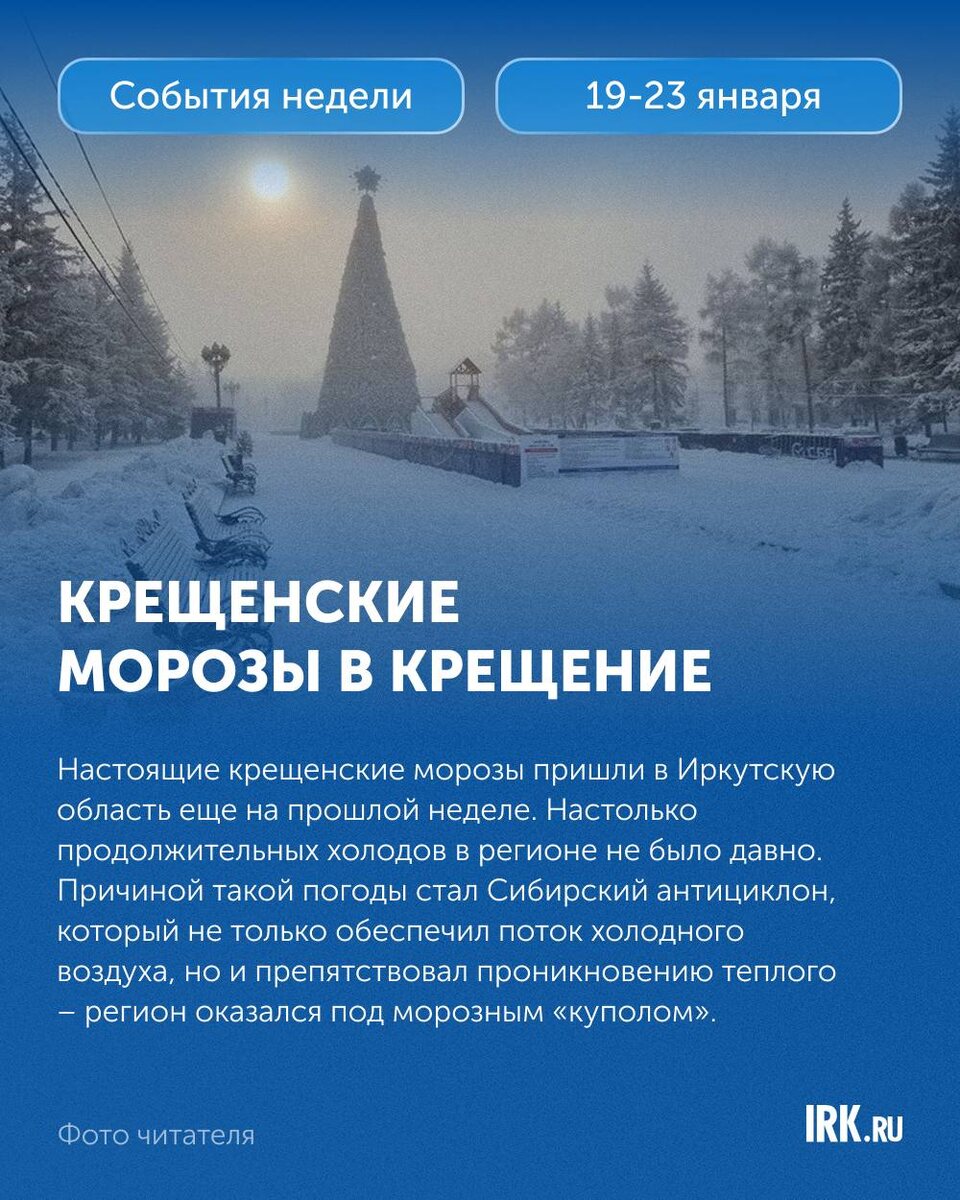 События недели

19-23 января

КРЕЩЕНСКИЕ МОРОЗЫ В КРЕЩЕНИЕ

Настоящие крещенские морозы пришли в Иркутскую область еще на прошлой неделе. Настолько продолжительных холодов в регионе не было давно. Причиной такой погоды стал Сибирский антициклон, который не только обеспечил поток холодного воздуха, но и препятствовал проникновению теплого – регион оказался под морозным «куполом».

Фото читателя

IRK.RU